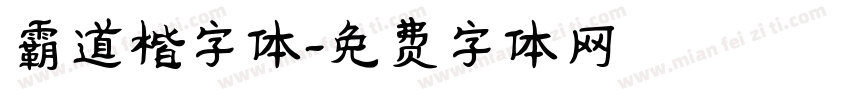 霸道楷字体-免费字体网

www.mian fei zi ti.com